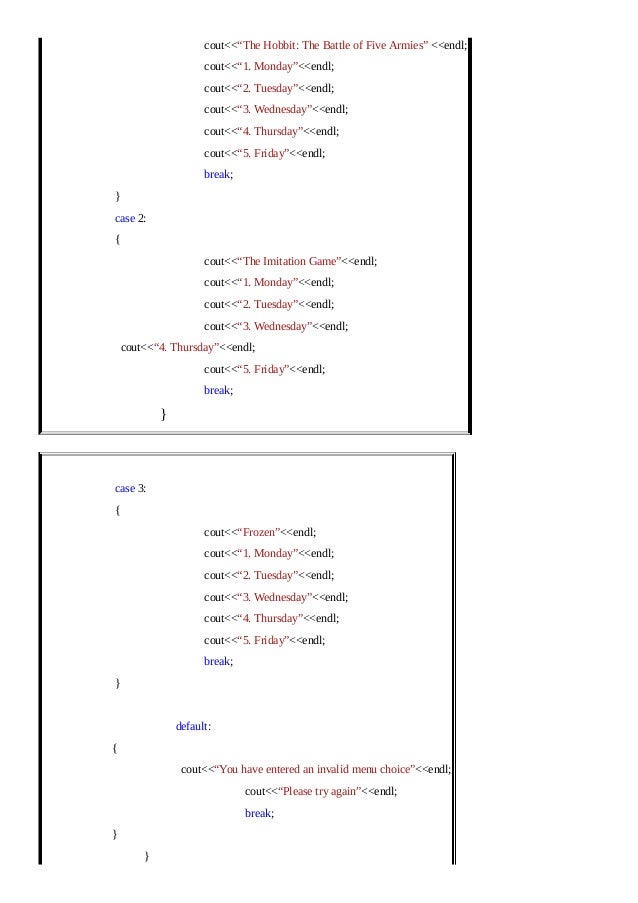 cout<<“The Hobbit: The Battle of Five Armies” <<endl;
cout<<“1. Monday”<<endl;
cout<<“2. Tuesday”<<endl;
cout<<“3. Wednesday”<<endl;
cout<<“4. Thursday”<<endl;
cout<<“5. Friday”<<endl;
break;
}
case 2:
{
cout<<“The Imitation Game”<<endl;
cout<<“1. Monday”<<endl;
cout<<“2. Tuesday”<<endl;
cout<<“3. Wednesday”<<endl;
cout<<“4. Thursday”<<endl;
cout<<“5. Friday”<<endl;
break;
}

case 3:
{
cout<<“Frozen”<<endl;
cout<<“1. Monday”<<endl;
cout<<“2. Tuesday”<<endl;
cout<<“3. Wednesday”<<endl;
cout<<“4. Thursday”<<endl;
cout<<“5. Friday”<<endl;
break;
}

default:
{
cout<<“You have entered an invalid menu choice”<<endl;
cout<<“Please try again”<<endl;
break;
}
}